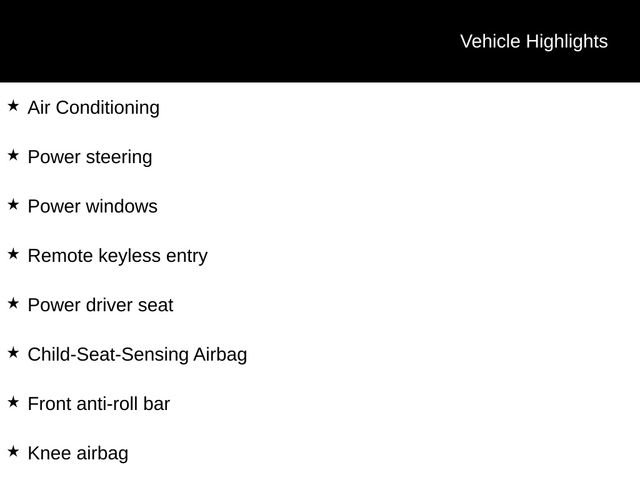 Vehicle Highlights

★ Air Conditioning

★ Power steering

★ Power windows

★ Remote keyless entry

★ Power driver seat

★ Child-Seat-Sensing Airbag

★ Front anti-roll bar

★ Knee airbag